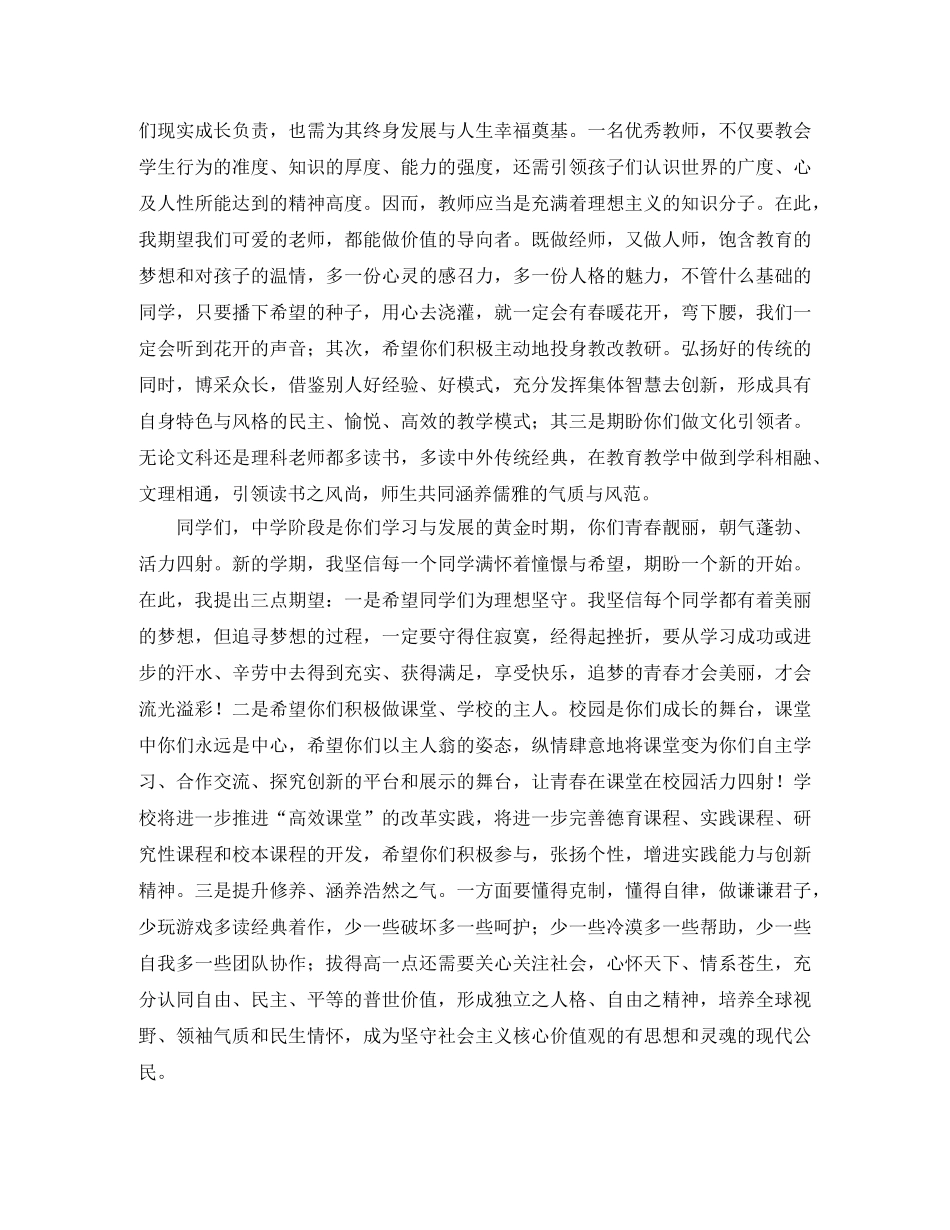 们现实成长负责，也需为其终身发展与人生幸福奠基。一名优秀教师，不仅要教会学生行为的准度、知识的厚度、能力的强度，还需引领孩子们认识世界的广度、心及人性所能达到的精神高度。因而，教师应当是充满着理想主义的知识分子。在此，我期望我们可爱的老师，都能做价值的导向者。既做经师，又做人师，饱含教育的梦想和对孩子的温情，多一份心灵的感召力，多一份人格的魅力，不管什么基础的同学，只要播下希望的种子，用心去浇灌，就一定会有春暖花开，弯下腰，我们一定会听到花开的声音；其次，希望你们积极主动地投身教改教研。弘扬好的传统的同时，博采众长，借鉴别人好经验、好模式，充分发挥集体智慧去创新，形成具有自身特色与风格的民主、愉悦、高效的教学模式；其三是期盼你们做文化引领者。无论文科还是理科老师都多读书，多读中外传统经典，在教育教学中做到学科相融、文理相通，引领读书之风尚，师生共同涵养儒雅的气质与风范。

同学们，中学阶段是你们学习与发展的黄金时期，你们青春靓丽，朝气蓬勃、活力四射。新的学期，我坚信每一个同学满怀着憧憬与希望，期盼一个新的开始。在此，我提出三点期望：一是希望同学们为理想坚守。我坚信每个同学都有着美丽的梦想，但追寻梦想的过程，一定要守得住寂寞，经得起挫折，要从学习成功或进步的汗水、辛劳中去得到充实、获得满足，享受快乐，追梦的青春才会美丽，才会流光溢彩！二是希望你们积极做课堂、学校的主人。校园是你们成长的舞台，课堂中你们永远是中心，希望你们以主人翁的姿态，纵情肆意地将课堂变为你们自主学习、合作交流、探究创新的平台和展示的舞台，让青春在课堂在校园活力四射！学校将进一步推进“高效课堂”的改革实践，将进一步完善德育课程、实践课程、研究性课程和校本课程的开发，希望你们积极参与，张扬个性，增进实践能力与创新精神。三是提升修养、涵养浩然之气。一方面要懂得克制，懂得自律，做谦谦君子，少玩游戏多读经典着作，少一些破坏多一些呵护；少一些冷漠多一些帮助，少一些自我多一些团队协作；拔得高一点还需要关心关注社会，心怀天下、情系苍生，充分认同自由、民主、平等的普世价值，形成独立之人格、自由之精神，培养全球视野、领袖气质和民生情怀，成为坚守社会主义核心价值观的有思想和灵魂的现代公民。